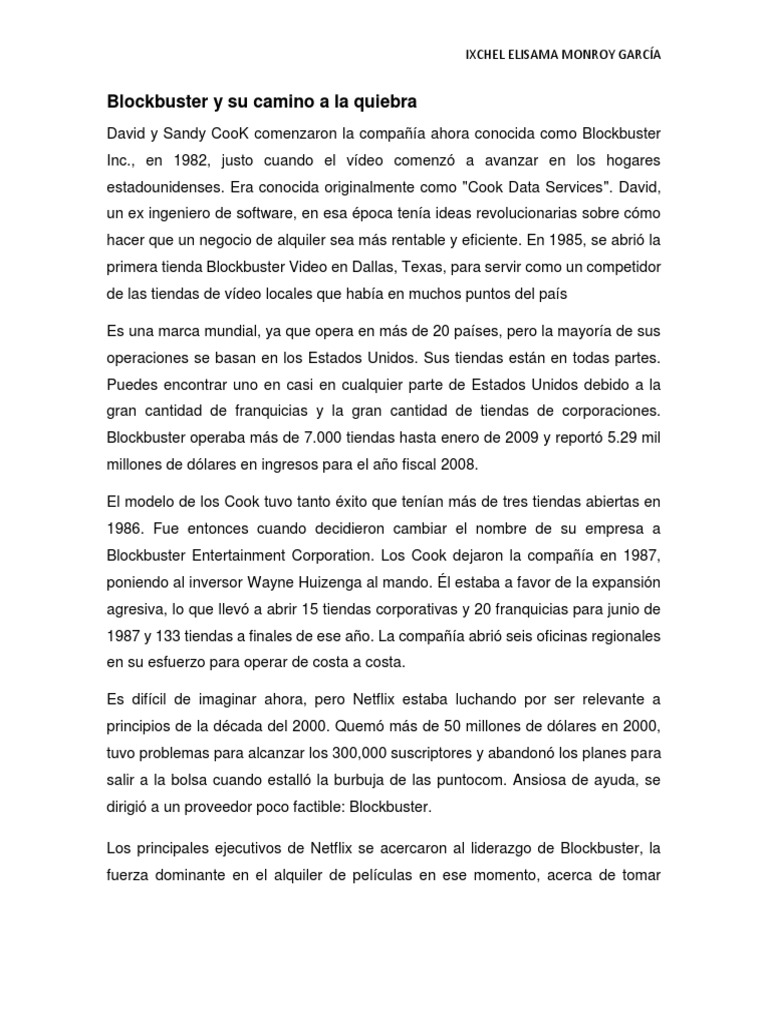 IXCHEL ELISAMA MONROY GARCÍA

Blockbuster y su camino a la quiebra

David y Sandy CooK comenzaron la compañía ahora conocida como Blockbuster Inc., en 1982, justo cuando el vídeo comenzó a avanzar en los hogares estadounidenses. Era conocida originalmente como "Cook Data Services". David, un ex ingeniero de software, en esa época tenía ideas revolucionarias sobre cómo hacer que un negocio de alquiler sea más rentable y eficiente. En 1985, se abrió la primera tienda Blockbuster Video en Dallas, Texas, para servir como un competidor de las tiendas de vídeo locales que había en muchos puntos del país

Es una marca mundial, ya que opera en más de 20 países, pero la mayoría de sus operaciones se basan en los Estados Unidos. Sus tiendas están en todas partes. Puedes encontrar uno en casi en cualquier parte de Estados Unidos debido a la gran cantidad de franquicias y la gran cantidad de tiendas de corporaciones. Blockbuster operaba más de 7.000 tiendas hasta enero de 2009 y reportó 5.29 mil millones de dólares en ingresos para el año fiscal 2008.

El modelo de los Cook tuvo tanto éxito que tenían más de tres tiendas abiertas en 1986. Fue entonces cuando decidieron cambiar el nombre de su empresa a Blockbuster Entertainment Corporation. Los Cook dejaron la compañía en 1987, poniendo al inversor Wayne Huizenga al mando. Él estaba a favor de la expansión agresiva, lo que llevó a abrir 15 tiendas corporativas y 20 franquicias para junio de 1987 y 133 tiendas a finales de ese año. La compañía abrió seis oficinas regionales en su esfuerzo para operar de costa a costa.

Es difícil de imaginar ahora, pero Netflix estaba luchando por ser relevante a principios de la década del 2000. Quemó más de 50 millones de dólares en 2000, tuvo problemas para alcanzar los 300,000 suscriptores y abandonó los planes para salir a la bolsa cuando estalló la burbuja de las puntocom. Ansiosa de ayuda, se dirigió a un proveedor poco factible: Blockbuster.

Los principales ejecutivos de Netflix se acercaron al liderazgo de Blockbuster, la fuerza dominante en el alquiler de películas en ese momento, acerca de tomar